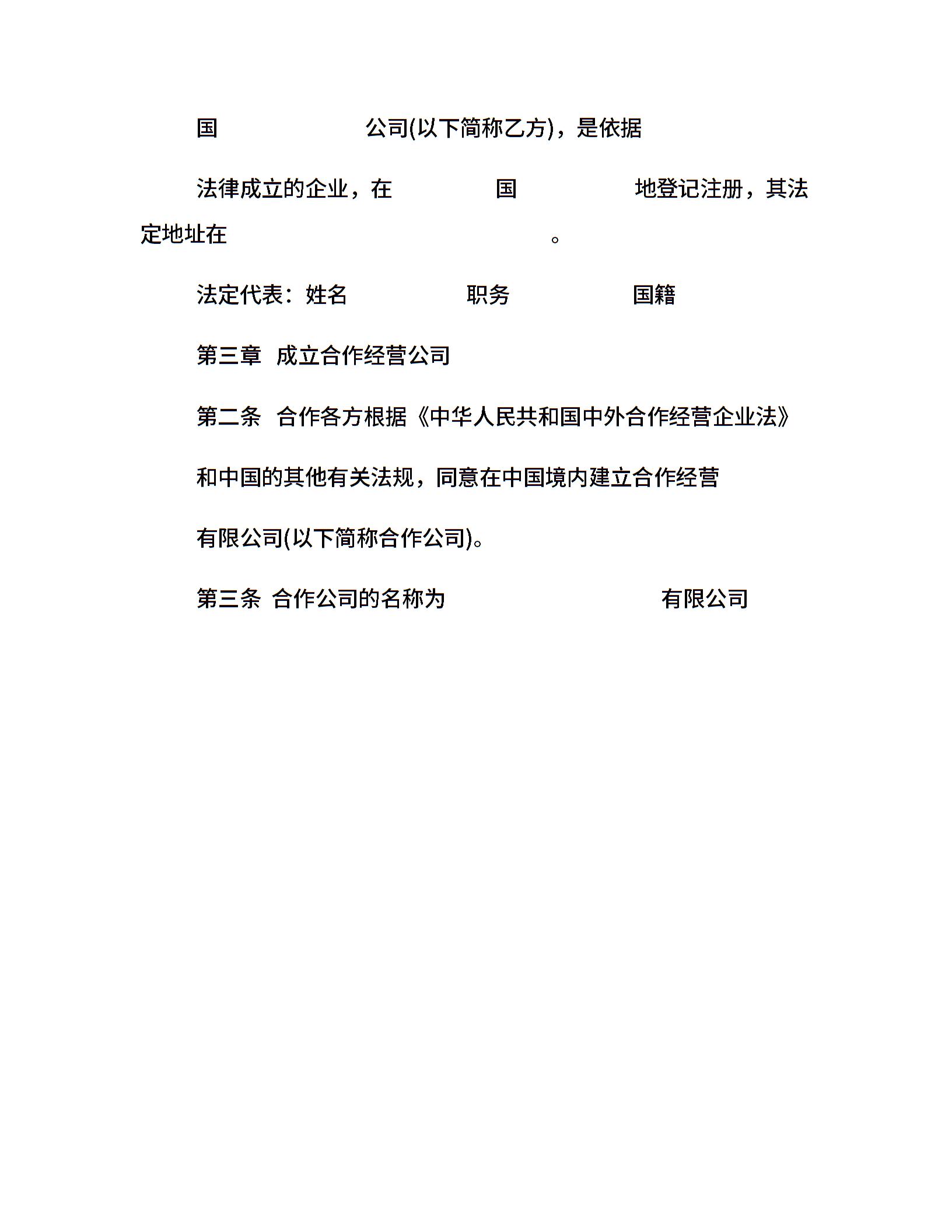 国 公司(以下简称乙方)，是依据

法律成立的企业，在 国 地登记注册，其法定地址在 。

法定代表：姓名 职务 国籍

第三章 成立合作经营公司

第二条 合作各方根据《中华人民共和国中外合作经营企业法》

和中国的其他有关法规，同意在中国境内建立合作经营

有限公司(以下简称合作公司)。

第三条 合作公司的名称为 有限公司